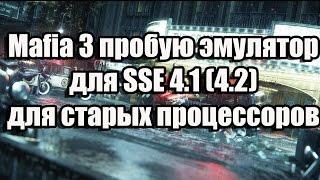 Mafia 3 пробую эмулятор для SSE 4.1 (4.2) для старых процессоров